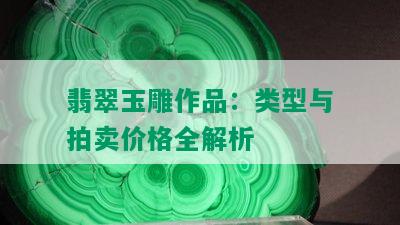 翡翠玉雕作品：类型与拍卖价格全解析